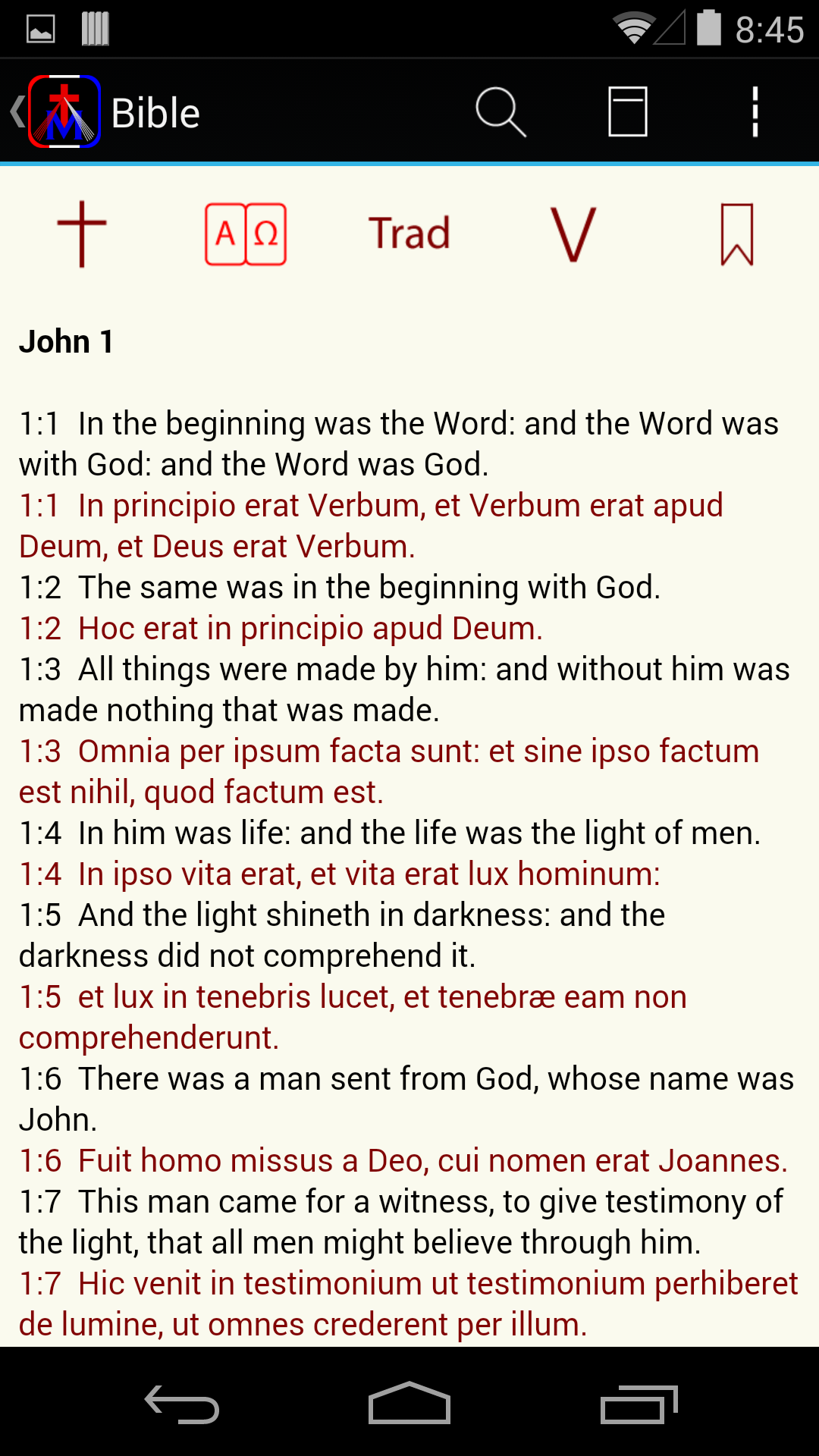 8:45

Bible

A Ω Trad V

John 1

1:1 In the beginning was the Word: and the Word was with God: and the Word was God.
1:1 In principio erat Verbum, et Verbum erat apud Deum, et Deus erat Verbum.
1:2 The same was in the beginning with God.
1:2 Hoc erat in principio apud Deum.
1:3 All things were made by him: and without him was made nothing that was made.
1:3 Omnia per ipsum facta sunt: et sine ipso factum est nihil, quod factum est.
1:4 In him was life: and the life was the light of men.
1:4 In ipso vita erat, et vita erat lux hominum:
1:5 And the light shineth in darkness: and the darkness did not comprehend it.
1:5 et lux in tenebris lucet, et tenebræ eam non comprehenderunt.
1:6 There was a man sent from God, whose name was John.
1:6 Fuit homo missus a Deo, cui nomen erat Joannes.
1:7 This man came for a witness, to give testimony of the light, that all men might believe through him.
1:7 Hic venit in testimonium ut testimonium perhiberet de lumine, ut omnes crederent per illum.